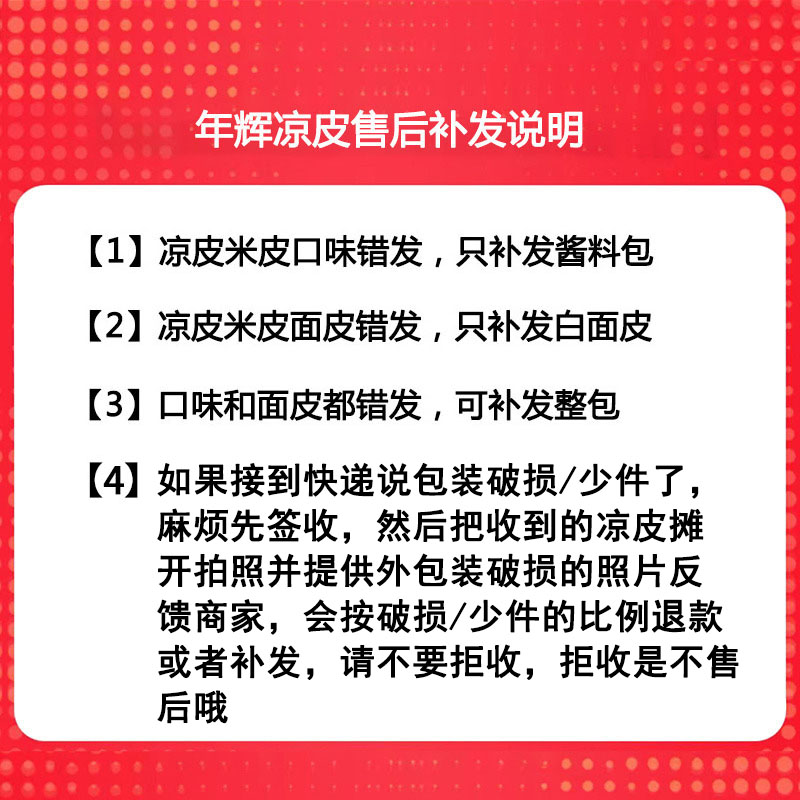 年辉凉皮售后补发说明

【1】凉皮米皮口味错发，只补发酱料包

【2】凉皮米皮面皮错发，只补发白面皮

【3】口味和面皮都错发，可补发整包

【4】如果接到快递说包装破损/少件了，麻烦先签收，然后把收到的凉皮摊开拍照并提供外包装破损的照片反馈商家，会按破损/少件的比例退款或者补发，请不要拒收，拒收是不售后哦